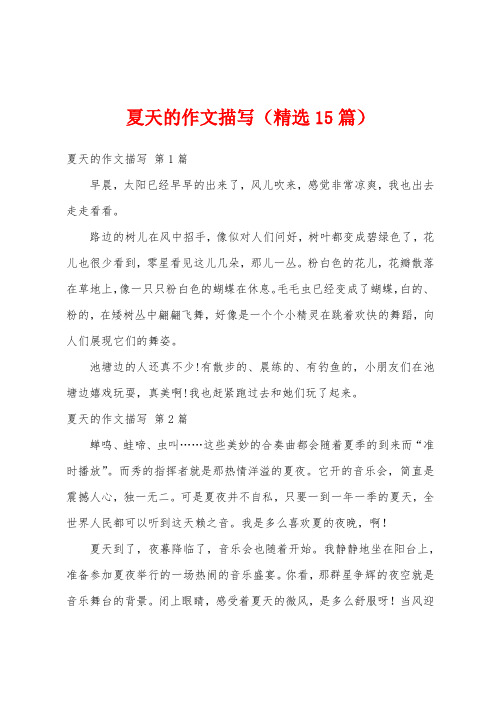 夏天的作文描写（精选15篇）

夏天的作文描写 第1篇

早晨，太阳已经早早的出来了，风儿吹来，感觉非常凉爽，我也出去走走看看。

路边的树儿在风中招手，像似对人们问好，树叶都变成碧绿色了，花儿也很少看到，零星看见这儿几朵，那儿一丛。粉白色的花儿，花瓣散落在草地上，像一只只粉白色的蝴蝶在休息。毛毛虫已经变成了蝴蝶，白的、粉的，在矮树丛中翩翩飞舞，好像是一个个小精灵在跳着欢快的舞蹈，向人们展现它们的舞姿。

池塘边的人还真不少!有散步的、晨练的、有钓鱼的，小朋友们在池塘边嬉戏玩耍，真美啊!我也赶紧跑过去和她们玩了起来。

夏天的作文描写 第2篇

蝉鸣、蛙啼、虫叫……这些美妙的合奏曲都会随着夏季的到来而“准时播放”。而秀的指挥者就是那热情洋溢的夏夜。它开的音乐会，简直是震撼人心，独一无二。可是夏夜并不自私，只要一到一年一季的夏天，全世界人民都可以听到这天籁之音。我是多么喜欢夏的夜晚，啊!

夏天到了，夜幕降临了，音乐会也随着开始。我静静地坐在阳台上，准备参加夏夜举行的一场热闹的音乐盛宴。你看，那群星争辉的夜空就是音乐舞台的背景。闭上眼睛，感受着夏天的微风，是多么舒服呀！当风迎